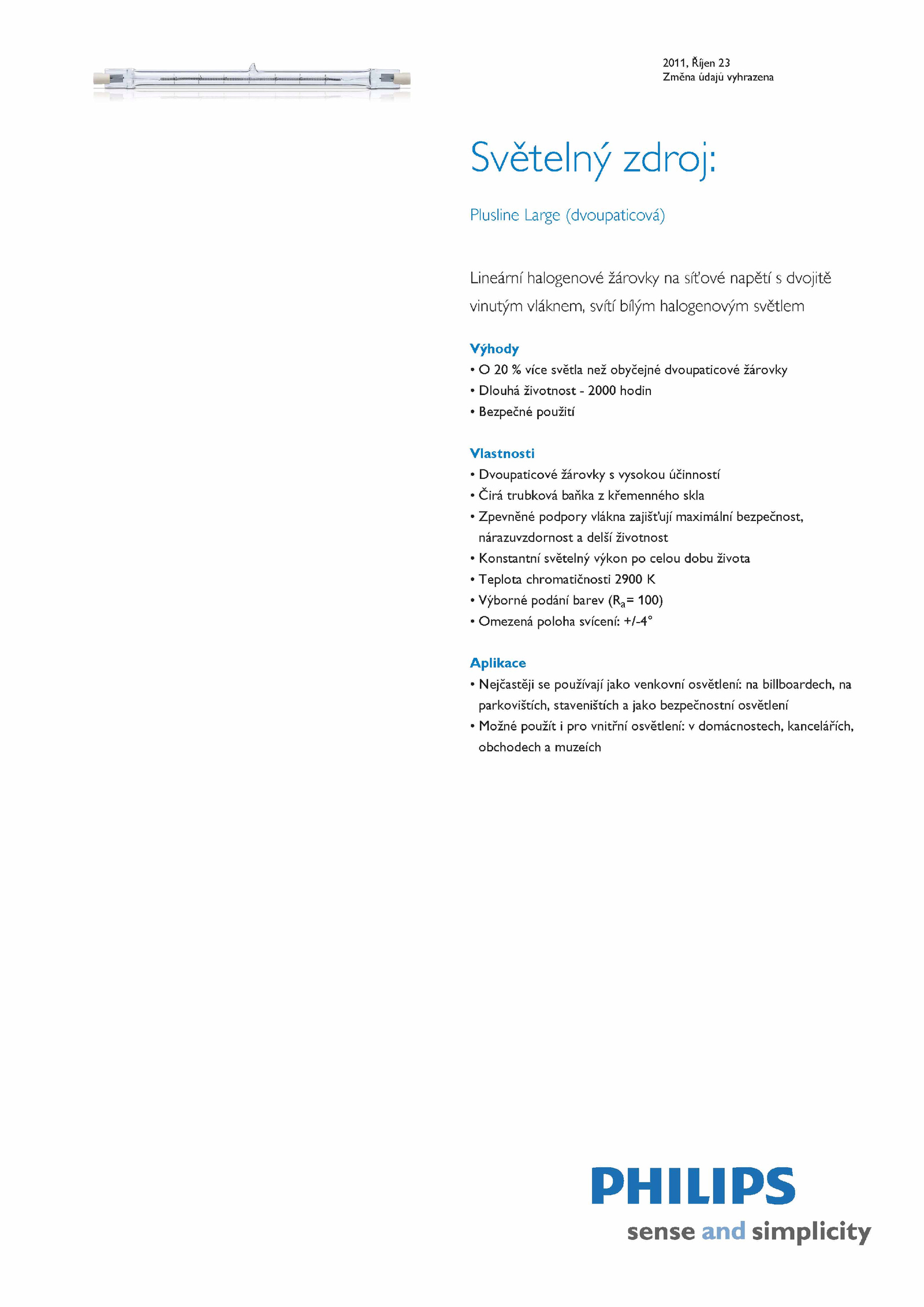 2011, Říjen 23
Změna údajů vyhrazena

Světelný zdroj:

Plusline Large (dvoupaticová)

Lineární halogenové žárovky na síťové napětí s dvojitě vinutým vláknem, svítí bílým halogenovým světlem

Výhody
• O 20 % více světla než obyčejné dvoupaticové žárovky
• Dlouhá životnost - 2000 hodin
• Bezpečné použití

Vlastnosti
• Dvoupaticové žárovky s vysokou účinností
• Čirá trubková baňka z křemenného skla
• Zpevněné podpory vlákna zajišťují maximální bezpečnost, nárazuvzdornost a delší životnost
• Konstantní světelný výkon po celou dobu života
• Teplota chromatičnosti 2900 K
• Výborné podání barev ($R_a$= 100)
• Omezená poloha svícení: +/-4°

Aplikace
• Nejčastěji se používají jako venkovní osvětlení: na billboardech, na parkovištích, staveništích a jako bezpečnostní osvětlení
• Možné použít i pro vnitřní osvětlení: v domácnostech, kancelářích, obchodech a muzeích

PHILIPS
sense and simplicity